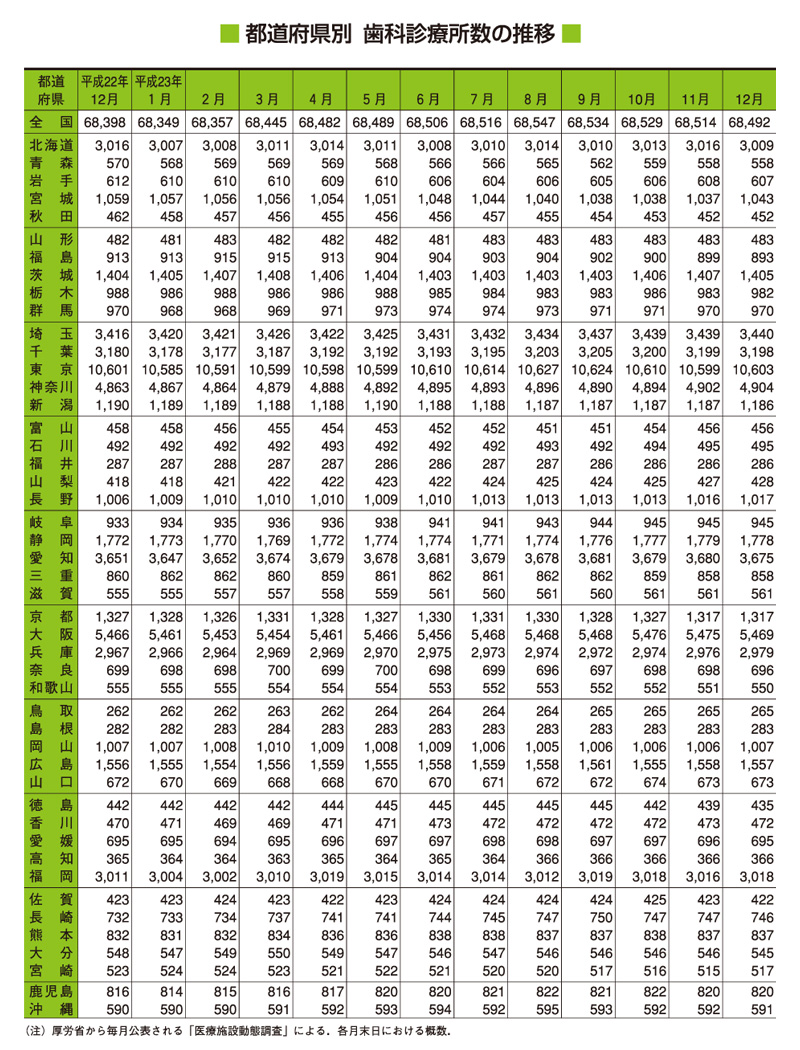 都道府県別 歯科診療所数の推移

| 都道府県 | 平成22年 12月 | 平成23年 1月 | 2月 | 3月 | 4月 | 5月 | 6月 | 7月 | 8月 | 9月 | 10月 | 11月 | 12月 |
|---|---|---|---|---|---|---|---|---|---|---|---|---|---|
| 全国 | 68,398 | 68,349 | 68,357 | 68,445 | 68,482 | 68,489 | 68,506 | 68,516 | 68,547 | 68,534 | 68,529 | 68,514 | 68,492 |
| 北海道 | 3,016 | 3,007 | 3,008 | 3,011 | 3,014 | 3,011 | 3,008 | 3,010 | 3,014 | 3,010 | 3,013 | 3,016 | 3,009 |
| 青森 | 570 | 568 | 569 | 569 | 569 | 568 | 566 | 566 | 565 | 562 | 559 | 558 | 558 |
| 岩手 | 612 | 610 | 610 | 610 | 609 | 610 | 606 | 604 | 606 | 605 | 606 | 608 | 607 |
| 宮城 | 1,059 | 1,057 | 1,056 | 1,056 | 1,054 | 1,051 | 1,048 | 1,044 | 1,040 | 1,038 | 1,038 | 1,037 | 1,043 |
| 秋田 | 462 | 458 | 457 | 456 | 455 | 456 | 456 | 457 | 455 | 454 | 453 | 452 | 452 |
| 山形 | 482 | 481 | 483 | 482 | 482 | 482 | 481 | 483 | 483 | 483 | 483 | 483 | 483 |
| 福島 | 913 | 913 | 915 | 915 | 913 | 904 | 904 | 903 | 904 | 902 | 900 | 899 | 893 |
| 茨城 | 1,404 | 1,405 | 1,407 | 1,408 | 1,406 | 1,404 | 1,403 | 1,403 | 1,403 | 1,403 | 1,406 | 1,407 | 1,405 |
| 栃木 | 988 | 986 | 988 | 986 | 986 | 988 | 985 | 984 | 983 | 983 | 986 | 983 | 982 |
| 群馬 | 970 | 968 | 968 | 969 | 971 | 973 | 974 | 974 | 973 | 971 | 971 | 970 | 970 |
| 埼玉 | 3,416 | 3,420 | 3,421 | 3,426 | 3,422 | 3,425 | 3,431 | 3,432 | 3,434 | 3,437 | 3,439 | 3,439 | 3,440 |
| 千葉 | 3,180 | 3,178 | 3,177 | 3,187 | 3,192 | 3,192 | 3,193 | 3,195 | 3,203 | 3,205 | 3,200 | 3,199 | 3,198 |
| 東京 | 10,601 | 10,585 | 10,591 | 10,599 | 10,598 | 10,599 | 10,610 | 10,614 | 10,627 | 10,624 | 10,610 | 10,599 | 10,603 |
| 神奈川 | 4,863 | 4,867 | 4,864 | 4,879 | 4,888 | 4,892 | 4,895 | 4,893 | 4,896 | 4,890 | 4,894 | 4,902 | 4,904 |
| 新潟 | 1,190 | 1,189 | 1,189 | 1,188 | 1,188 | 1,190 | 1,188 | 1,188 | 1,187 | 1,187 | 1,187 | 1,187 | 1,186 |
| 富山 | 458 | 458 | 456 | 455 | 454 | 453 | 452 | 452 | 451 | 451 | 454 | 456 | 456 |
| 石川 | 492 | 492 | 492 | 492 | 493 | 492 | 492 | 492 | 493 | 492 | 494 | 495 | 495 |
| 福井 | 287 | 287 | 288 | 287 | 287 | 286 | 286 | 287 | 287 | 286 | 286 | 286 | 286 |
| 山梨 | 418 | 418 | 421 | 422 | 422 | 423 | 422 | 424 | 425 | 424 | 425 | 427 | 428 |
| 長野 | 1,006 | 1,009 | 1,010 | 1,010 | 1,010 | 1,009 | 1,010 | 1,013 | 1,013 | 1,013 | 1,013 | 1,016 | 1,017 |
| 岐阜 | 933 | 934 | 935 | 936 | 936 | 938 | 941 | 941 | 943 | 944 | 945 | 945 | 945 |
| 静岡 | 1,772 | 1,773 | 1,770 | 1,769 | 1,772 | 1,774 | 1,774 | 1,771 | 1,774 | 1,776 | 1,777 | 1,779 | 1,778 |
| 愛知 | 3,651 | 3,647 | 3,652 | 3,674 | 3,679 | 3,678 | 3,681 | 3,679 | 3,678 | 3,681 | 3,679 | 3,680 | 3,675 |
| 三重 | 860 | 862 | 862 | 860 | 859 | 861 | 862 | 861 | 862 | 862 | 859 | 858 | 858 |
| 滋賀 | 555 | 555 | 557 | 557 | 558 | 559 | 561 | 560 | 561 | 560 | 561 | 561 | 561 |
| 京都 | 1,327 | 1,328 | 1,326 | 1,331 | 1,328 | 1,327 | 1,330 | 1,331 | 1,330 | 1,328 | 1,327 | 1,317 | 1,317 |
| 大阪 | 5,466 | 5,461 | 5,453 | 5,454 | 5,461 | 5,466 | 5,456 | 5,468 | 5,468 | 5,468 | 5,476 | 5,475 | 5,469 |
| 兵庫 | 2,967 | 2,966 | 2,964 | 2,969 | 2,969 | 2,970 | 2,975 | 2,973 | 2,974 | 2,972 | 2,974 | 2,976 | 2,979 |
| 奈良 | 699 | 698 | 698 | 700 | 699 | 700 | 698 | 699 | 696 | 697 | 698 | 698 | 696 |
| 和歌山 | 555 | 555 | 555 | 554 | 554 | 554 | 553 | 552 | 553 | 552 | 552 | 551 | 550 |
| 鳥取 | 262 | 262 | 262 | 263 | 262 | 264 | 264 | 264 | 264 | 265 | 265 | 265 | 265 |
| 島根 | 282 | 282 | 283 | 284 | 283 | 283 | 283 | 283 | 283 | 283 | 283 | 283 | 283 |
| 岡山 | 1,007 | 1,007 | 1,008 | 1,010 | 1,009 | 1,008 | 1,009 | 1,006 | 1,005 | 1,006 | 1,006 | 1,006 | 1,007 |
| 広島 | 1,556 | 1,555 | 1,554 | 1,556 | 1,559 | 1,555 | 1,558 | 1,559 | 1,558 | 1,561 | 1,555 | 1,558 | 1,557 |
| 山口 | 672 | 670 | 669 | 668 | 668 | 670 | 670 | 671 | 672 | 672 | 674 | 673 | 673 |
| 徳島 | 442 | 442 | 442 | 442 | 444 | 445 | 445 | 445 | 445 | 445 | 442 | 439 | 435 |
| 香川 | 470 | 471 | 469 | 469 | 471 | 471 | 473 | 472 | 472 | 472 | 472 | 473 | 472 |
| 愛媛 | 695 | 695 | 694 | 695 | 696 | 697 | 697 | 698 | 698 | 697 | 697 | 696 | 695 |
| 高知 | 365 | 364 | 364 | 363 | 365 | 364 | 365 | 364 | 366 | 366 | 366 | 366 | 366 |
| 福岡 | 3,011 | 3,004 | 3,002 | 3,010 | 3,019 | 3,015 | 3,014 | 3,014 | 3,012 | 3,019 | 3,018 | 3,016 | 3,018 |
| 佐賀 | 423 | 423 | 424 | 423 | 422 | 423 | 424 | 424 | 424 | 424 | 425 | 423 | 422 |
| 長崎 | 732 | 733 | 734 | 737 | 741 | 741 | 744 | 745 | 747 | 750 | 747 | 747 | 746 |
| 熊本 | 832 | 831 | 832 | 834 | 836 | 836 | 838 | 838 | 837 | 837 | 838 | 837 | 837 |
| 大分 | 548 | 547 | 549 | 550 | 549 | 547 | 546 | 547 | 546 | 546 | 546 | 546 | 545 |
| 宮崎 | 523 | 524 | 524 | 523 | 521 | 522 | 521 | 520 | 520 | 517 | 516 | 515 | 517 |
| 鹿児島 | 816 | 814 | 815 | 816 | 817 | 820 | 820 | 821 | 822 | 821 | 822 | 820 | 820 |
| 沖縄 | 590 | 590 | 590 | 591 | 592 | 593 | 594 | 592 | 595 | 593 | 592 | 592 | 591 |

（注）厚労省から毎月公表される「医療施設動態調査」による．各月末日における概数．